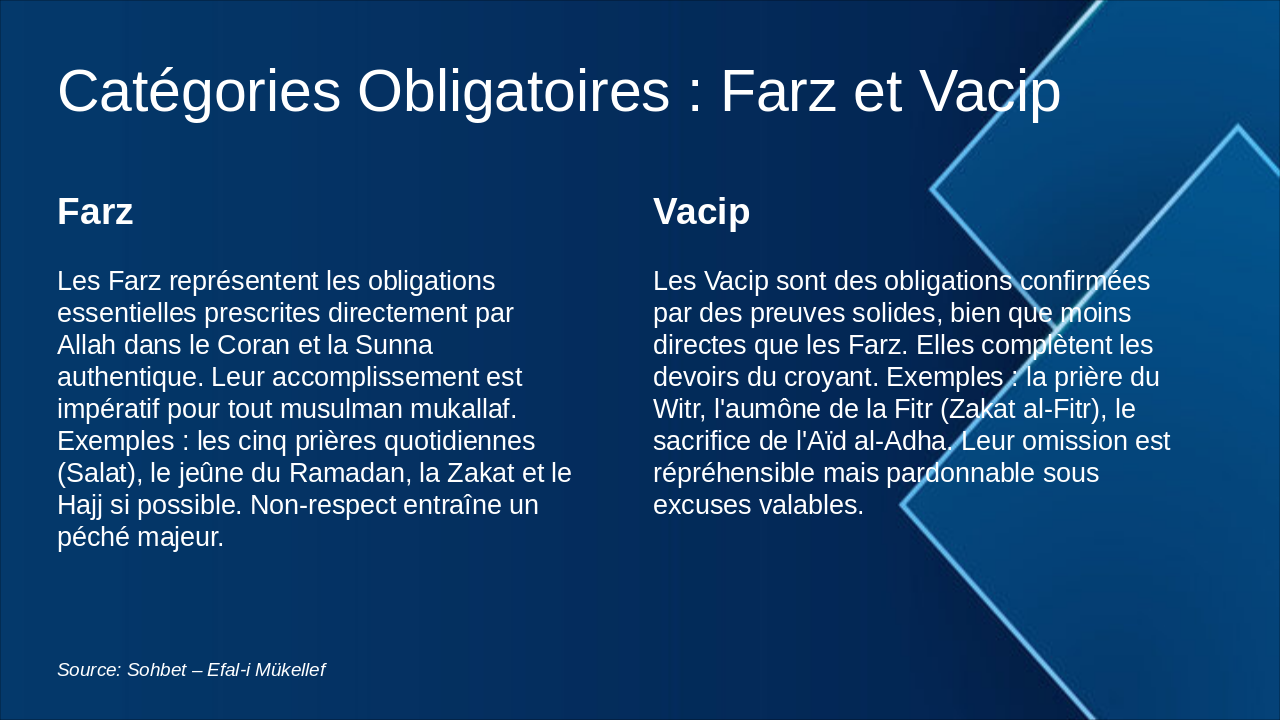 Catégories Obligatoires : Farz et Vacip

Farz

Les Farz représentent les obligations essentielles prescrites directement par Allah dans le Coran et la Sunna authentique. Leur accomplissement est impératif pour tout musulman mukallaf. Exemples : les cinq prières quotidiennes (Salat), le jeûne du Ramadan, la Zakat et le Hajj si possible. Non-respect entraîne un péché majeur.

Vacip

Les Vacip sont des obligations confirmées par des preuves solides, bien que moins directes que les Farz. Elles complètent les devoirs du croyant. Exemples : la prière du Witr, l'aumône de la Fitr (Zakat al-Fitr), le sacrifice de l'Aïd al-Adha. Leur omission est répréhensible mais pardonnable sous excuses valables.

Source: Sohbet – Efal-i Mükellef